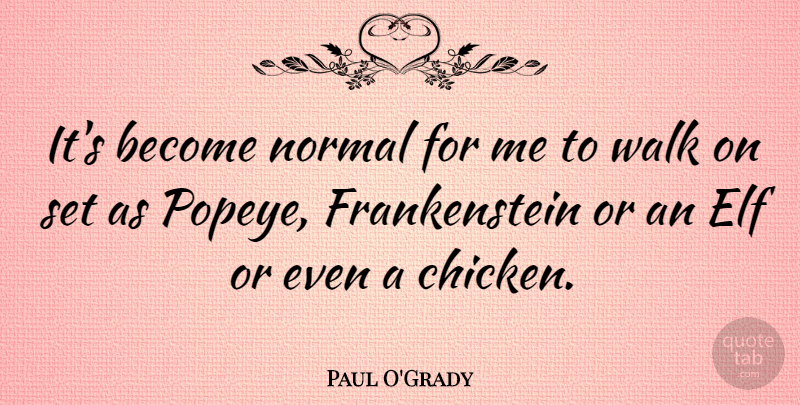 It's become normal for me to walk on set as Popeye, Frankenstein or an Elf or even a chicken.

Paul O'Grady

quote tab .com